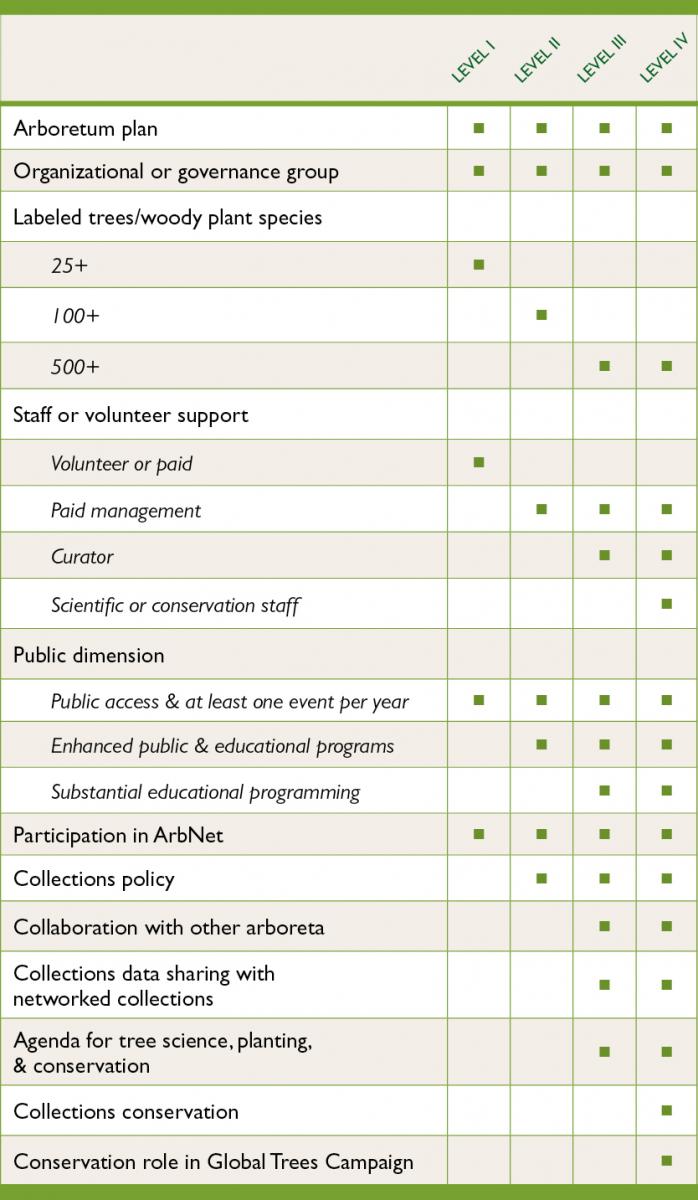 | | LEVEL I | LEVEL II | LEVEL III | LEVEL IV |
|---|---|---|---|---|
| Arboretum plan | ■ | ■ | ■ | ■ |
| Organizational or governance group | ■ | ■ | ■ | ■ |
| Labeled trees/woody plant species | | | | |
| 25+ | ■ | | | |
| 100+ | | ■ | | |
| 500+ | | | ■ | ■ |
| Staff or volunteer support | | | | |
| Volunteer or paid | ■ | | | |
| Paid management | | ■ | ■ | ■ |
| Curator | | | ■ | ■ |
| Scientific or conservation staff | | | | ■ |
| Public dimension | | | | |
| Public access & at least one event per year | ■ | ■ | ■ | ■ |
| Enhanced public & educational programs | | ■ | ■ | ■ |
| Substantial educational programming | | | ■ | ■ |
| Participation in ArbNet | ■ | ■ | ■ | ■ |
| Collections policy | | ■ | ■ | ■ |
| Collaboration with other arboreta | | | ■ | ■ |
| Collections data sharing with networked collections | | | ■ | ■ |
| Agenda for tree science, planting, & conservation | | | ■ | ■ |
| Collections conservation | | | | ■ |
| Conservation role in Global Trees Campaign | | | | ■ |